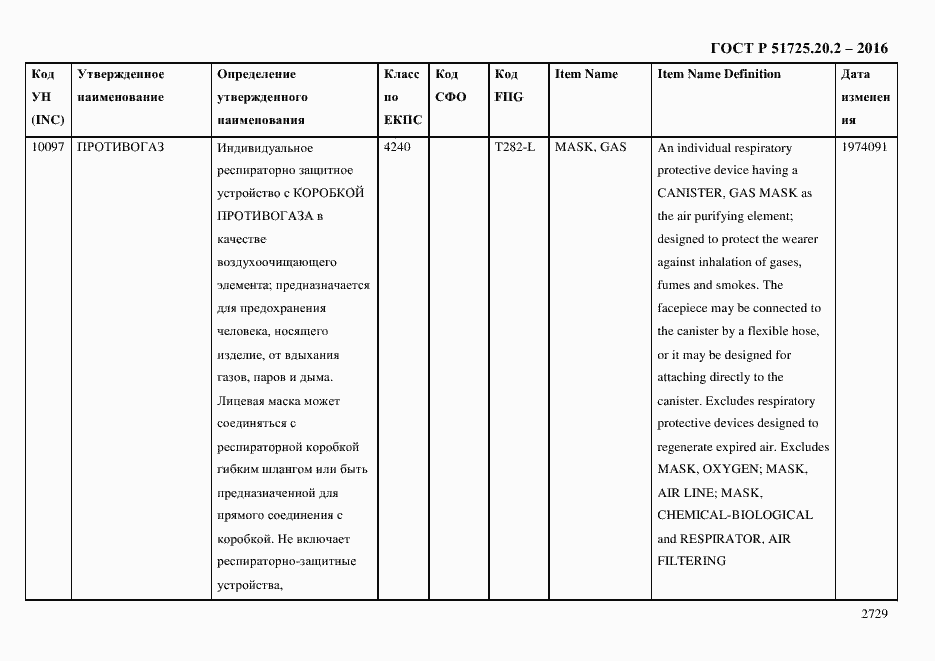 ГОСТ Р 51725.20.2 – 2016

| Код УН (INC) | Утвержденное наименование | Определение утвержденного наименования | Класс по ЕКПС | Код СФО | Код FIIG | Item Name | Item Name Definition | Дата изменения |
|---|---|---|---|---|---|---|---|---|
| 10097 | ПРОТИВОГАЗ | Индивидуальное респираторно защитное устройство с КОРОБКОЙ ПРОТИВОГАЗА в качестве воздухоочищающего элемента; предназначается для предохранения человека, носящего изделие, от вдыхания газов, паров и дыма. Лицевая маска может соединяться с респираторной коробкой гибким шлангом или быть предназначенной для прямого соединения с коробкой. Не включает респираторно-защитные устройства, | 4240 | | T282-L | MASK, GAS | An individual respiratory protective device having a CANISTER, GAS MASK as the air purifying element; designed to protect the wearer against inhalation of gases, fumes and smokes. The facepiece may be connected to the canister by a flexible hose, or it may be designed for attaching directly to the canister. Excludes respiratory protective devices designed to regenerate expired air. Excludes MASK, OXYGEN; MASK, AIR LINE; MASK, CHEMICAL-BIOLOGICAL and RESPIRATOR, AIR FILTERING | 1974091 |

2729